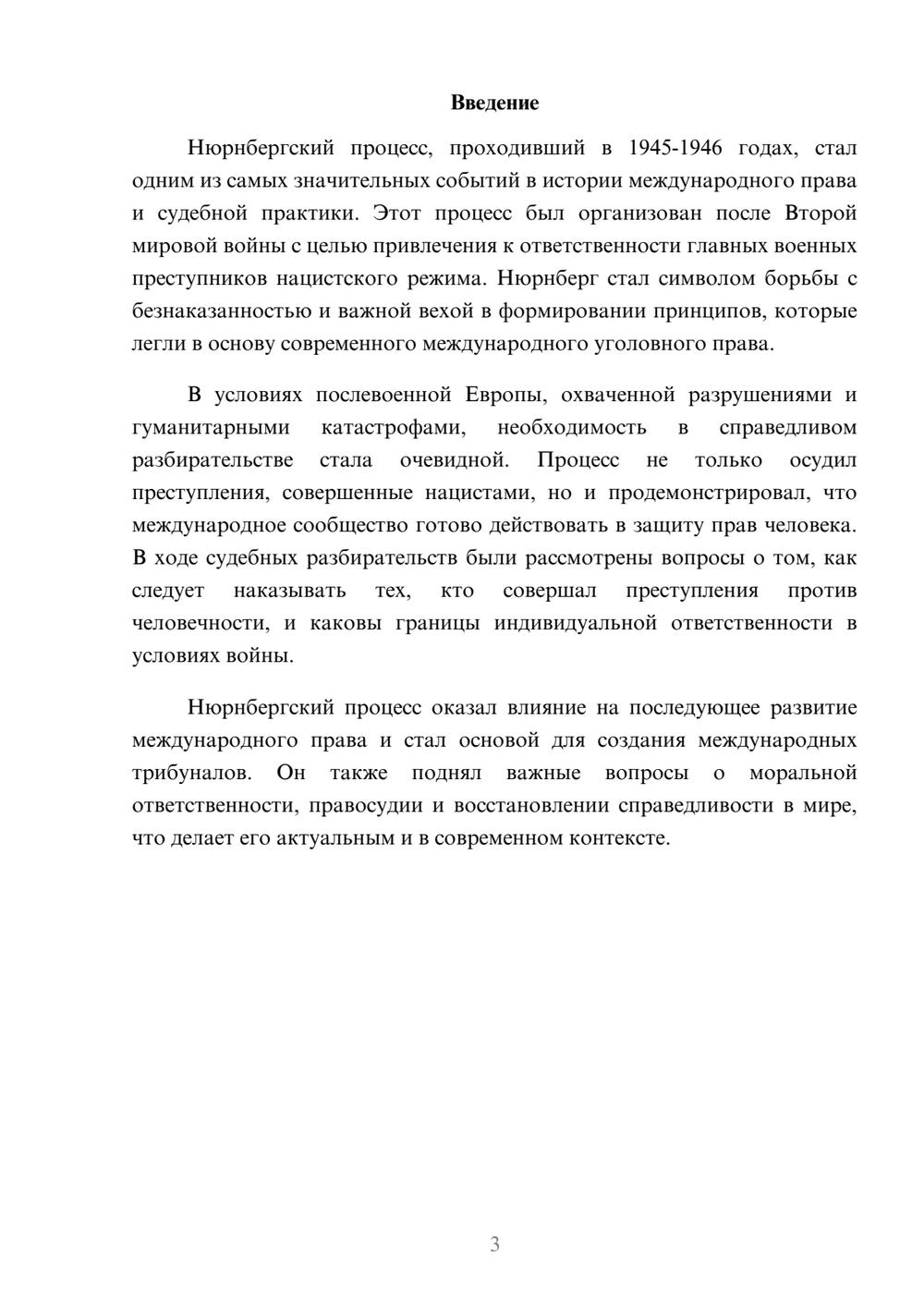 Введение

Нюрнбергский процесс, проходивший в 1945-1946 годах, стал одним из самых значительных событий в истории международного права и судебной практики. Этот процесс был организован после Второй мировой войны с целью привлечения к ответственности главных военных преступников нацистского режима. Нюрнберг стал символом борьбы с безнаказанностью и важной вехой в формировании принципов, которые легли в основу современного международного уголовного права.

В условиях послевоенной Европы, охваченной разрушениями и гуманитарными катастрофами, необходимость в справедливом разбирательстве стала очевидной. Процесс не только осудил преступления, совершенные нацистами, но и продемонстрировал, что международное сообщество готово действовать в защиту прав человека. В ходе судебных разбирательств были рассмотрены вопросы о том, как следует наказывать тех, кто совершал преступления против человечности, и каковы границы индивидуальной ответственности в условиях войны.

Нюрнбергский процесс оказал влияние на последующее развитие международного права и стал основой для создания международных трибуналов. Он также поднял важные вопросы о моральной ответственности, правосудии и восстановлении справедливости в мире, что делает его актуальным и в современном контексте.

3